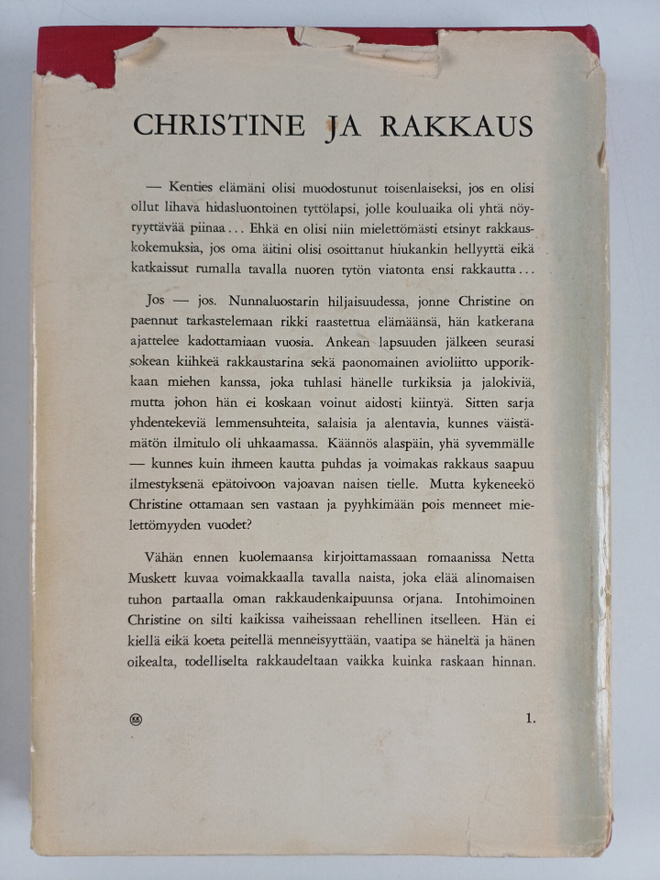 CHRISTINE JA RAKKAUS

— Kenties elämäni olisi muodostunut toisenlaiseksi, jos en olisi ollut lihava hidasluontoinen tyttölapsi, jolle kouluaika oli yhtä nöyryyttävää piinaa... Ehkä en olisi niin mielettömästi etsinyt rakkauskokemuksia, jos oma äitini olisi osoittanut hiukankin hellyyttä eikä katkaissut rumalla tavalla nuoren tytön viatonta ensi rakkautta...

Jos — jos. Nunnaluostarin hiljaisuudessa, jonne Christine on paennut tarkastelemaan rikki raastettua elämäänsä, hän katkerana ajattelee kadottamiaan vuosia. Ankean lapsuuden jälkeen seurasi sokean kiihkeä rakkaustarina sekä paonomainen avioliitto upporikkaan miehen kanssa, joka tuhlasi hänelle turkiksia ja jalokiviä, mutta johon hän ei koskaan voinut aidosti kiintyä. Sitten sarja yhdentekeviä lemmensuhteita, salaisia ja alentavia, kunnes väistämätön ilmitulo oli uhkaamassa. Käännös alaspäin, yhä syvemmälle — kunnes kuin ihmeen kautta puhdas ja voimakas rakkaus saapuu ilmestyksenä epätoivoon vajoavan naisen tielle. Mutta kykeneekö Christine ottamaan sen vastaan ja pyyhkimään pois menneet mielettömyyden vuodet?

Vähän ennen kuolemaansa kirjoittamassaan romaanissa Netta Muskett kuvaa voimakkaalla tavalla naista, joka elää alinomaisen tuhon partaalla oman rakkaudenkaipuunsa orjana. Intohimoinen Christine on silti kaikissa vaiheissaan rehellinen itselleen. Hän ei kiellä eikä koeta peitellä menneisyyttään, vaatipa se häneltä ja hänen oikealta, todelliselta rakkaudeltaan vaikka kuinka raskaan hinnan.

1.